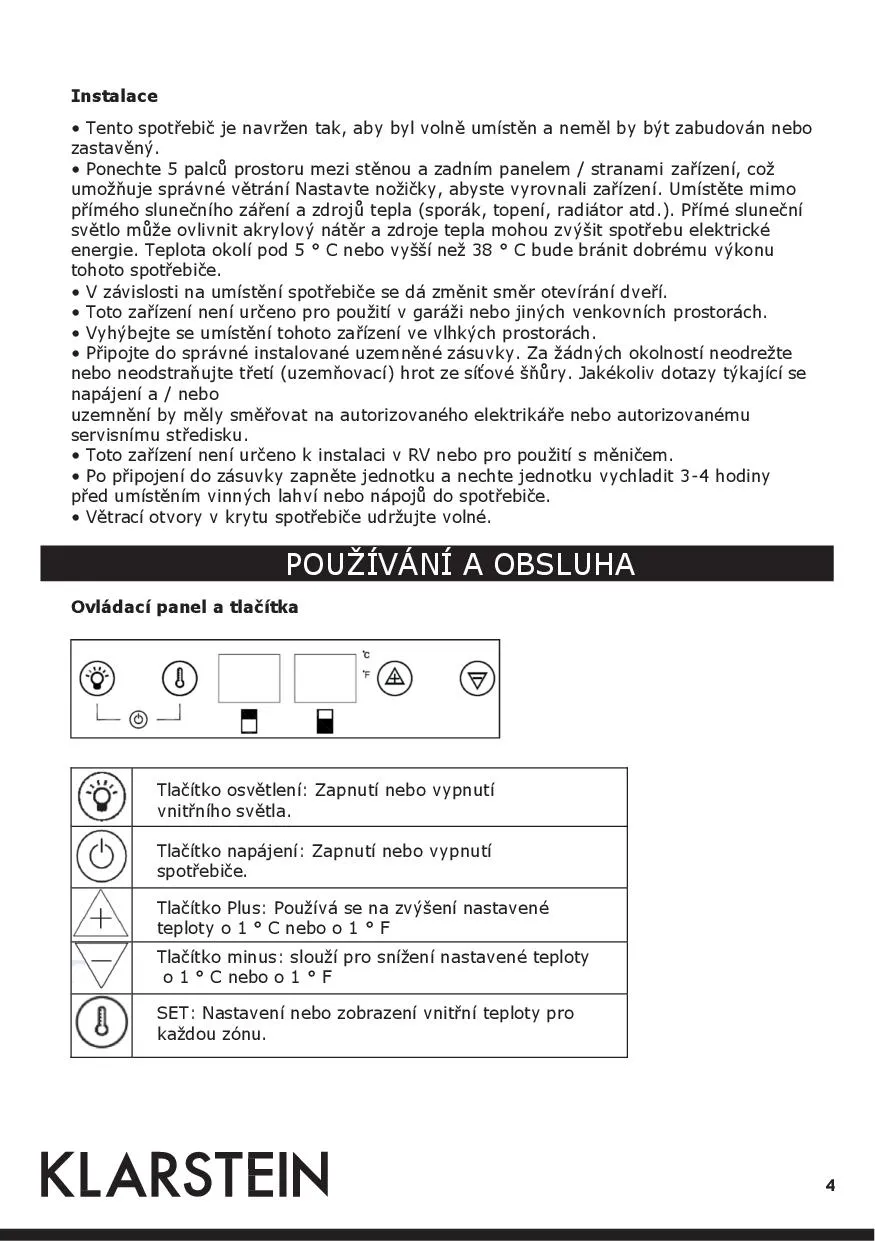 **Instalace**

• Tento spotřebič je navržen tak, aby byl volně umístěn a neměl by být zabudován nebo zastavěný.
• Ponechte 5 palců prostoru mezi stěnou a zadním panelem / stranami zařízení, což umožňuje správné větrání Nastavte nožičky, abyste vyrovnali zařízení. Umístěte mimo přímého slunečního záření a zdrojů tepla (sporák, topení, radiátor atd.). Přímé sluneční světlo může ovlivnit akrylový nátěr a zdroje tepla mohou zvýšit spotřebu elektrické energie. Teplota okolí pod 5 ° C nebo vyšší než 38 ° C bude bránit dobrému výkonu tohoto spotřebiče.
• V závislosti na umístění spotřebiče se dá změnit směr otevírání dveří.
• Toto zařízení není určeno pro použití v garáži nebo jiných venkovních prostorách.
• Vyhýbejte se umístění tohoto zařízení ve vlhkých prostorách.
• Připojte do správné instalované uzemněné zásuvky. Za žádných okolností neodrežte nebo neodstraňujte třetí (uzemňovací) hrot ze síťové šňůry. Jakékoliv dotazy týkající se napájení a / nebo
uzemnění by měly směřovat na autorizovaného elektrikáře nebo autorizovanému servisnímu středisku.
• Toto zařízení není určeno k instalaci v RV nebo pro použití s měničem.
• Po připojení do zásuvky zapněte jednotku a nechte jednotku vychladit 3-4 hodiny před umístěním vinných lahví nebo nápojů do spotřebiče.
• Větrací otvory v krytu spotřebiče udržujte volné.

POUŽÍVÁNÍ A OBSLUHA

**Ovládací panel a tlačítka**

°C
°F

| | |
|---|---|
| | Tlačítko osvětlení: Zapnutí nebo vypnutí vnitřního světla. |
| | Tlačítko napájení: Zapnutí nebo vypnutí spotřebiče. |
| | Tlačítko Plus: Používá se na zvýšení nastavené teploty o 1 ° C nebo o 1 ° F |
| | Tlačítko minus: slouží pro snížení nastavené teploty o 1 ° C nebo o 1 ° F |
| | SET: Nastavení nebo zobrazení vnitřní teploty pro každou zónu. |

KLARSTEIN

4